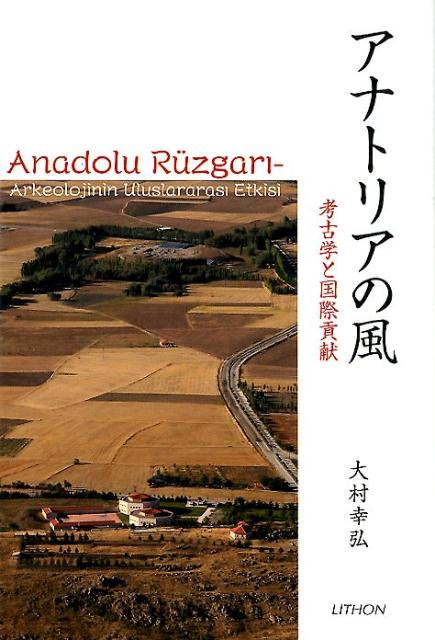 アナトリアの風

考古学と国際貢献

Anadolu Rüzgarı-
Arkeolojinin Uluslararası Etkisi

大村幸弘

LITHON